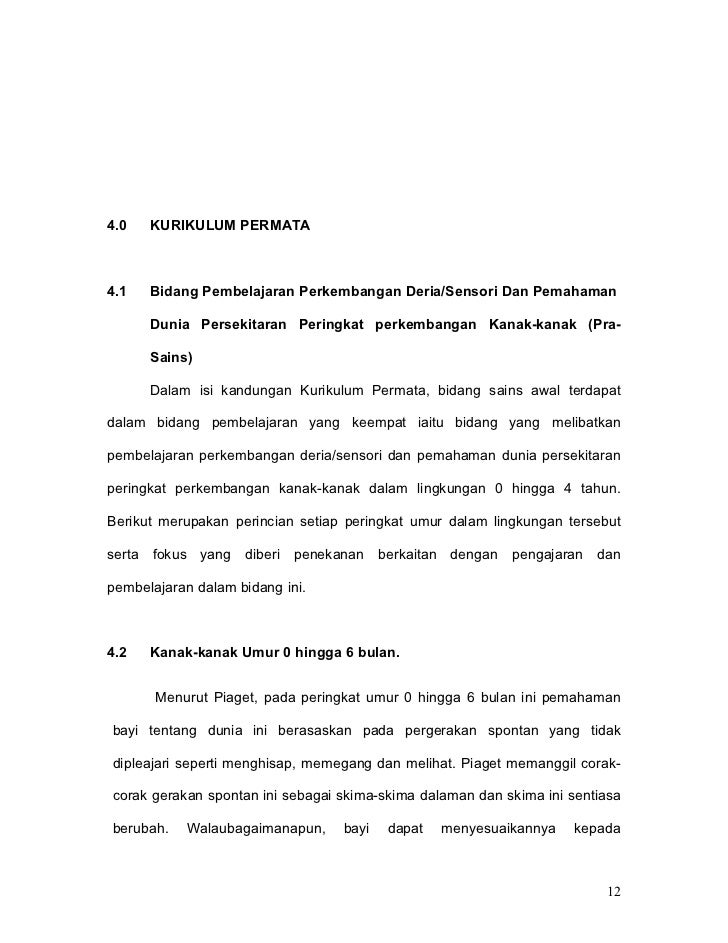 4.0 KURIKULUM PERMATA

4.1 Bidang Pembelajaran Perkembangan Deria/Sensori Dan Pemahaman Dunia Persekitaran Peringkat perkembangan Kanak-kanak (Pra-Sains)

Dalam isi kandungan Kurikulum Permata, bidang sains awal terdapat dalam bidang pembelajaran yang keempat iaitu bidang yang melibatkan pembelajaran perkembangan deria/sensori dan pemahaman dunia persekitaran peringkat perkembangan kanak-kanak dalam lingkungan 0 hingga 4 tahun. Berikut merupakan perincian setiap peringkat umur dalam lingkungan tersebut serta fokus yang diberi penekanan berkaitan dengan pengajaran dan pembelajaran dalam bidang ini.

4.2 Kanak-kanak Umur 0 hingga 6 bulan.

Menurut Piaget, pada peringkat umur 0 hingga 6 bulan ini pemahaman bayi tentang dunia ini berasaskan pada pergerakan spontan yang tidak dipleajari seperti menghisap, memegang dan melihat. Piaget memanggil corak-corak gerakan spontan ini sebagai skima-skima dalaman dan skima ini sentiasa berubah. Walaubagaimanapun, bayi dapat menyesuaikannya kepada

12